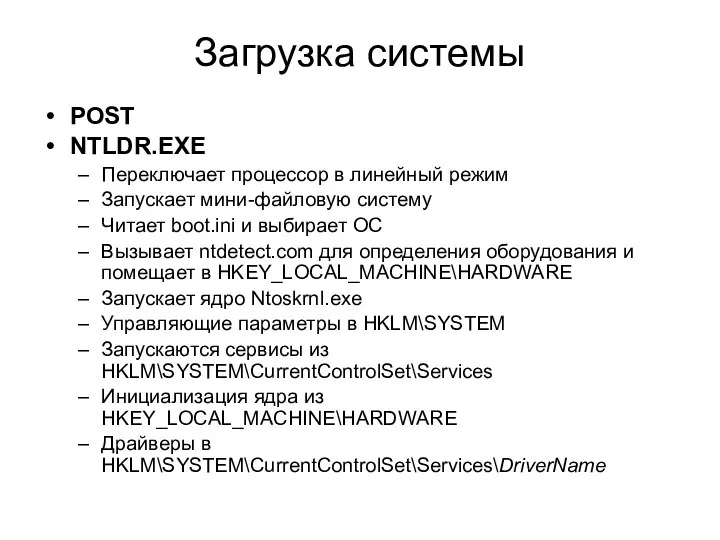 Загрузка системы

• POST
• NTLDR.EXE
– Переключает процессор в линейный режим
– Запускает мини-файловую систему
– Читает boot.ini и выбирает ОС
– Вызывает ntdetect.com для определения оборудования и помещает в HKEY_LOCAL_MACHINE\HARDWARE
– Запускает ядро Ntoskrnl.exe
– Управляющие параметры в HKLM\SYSTEM
– Запускаются сервисы из HKLM\SYSTEM\CurrentControlSet\Services
– Инициализация ядра из HKEY_LOCAL_MACHINE\HARDWARE
– Драйверы в HKLM\SYSTEM\CurrentControlSet\Services\DriverName